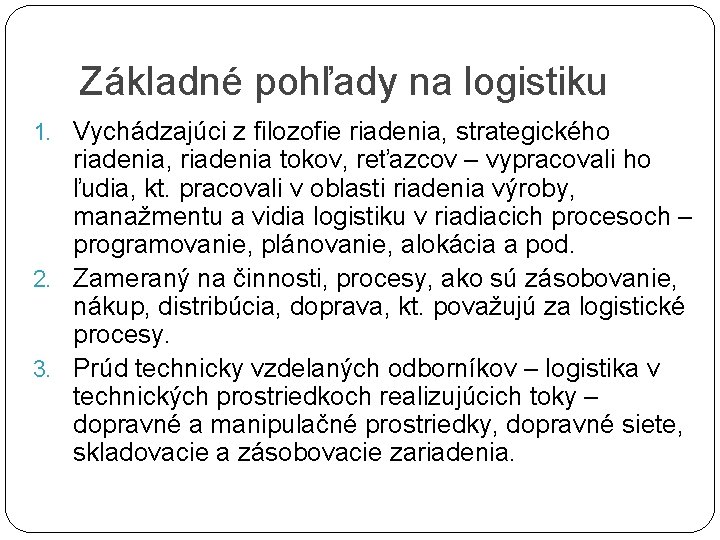 Základné pohľady na logistiku

1. Vychádzajúci z filozofie riadenia, strategického riadenia, riadenia tokov, reťazcov – vypracovali ho ľudia, kt. pracovali v oblasti riadenia výroby, manažmentu a vidia logistiku v riadiacich procesoch – programovanie, plánovanie, alokácia a pod.
2. Zameraný na činnosti, procesy, ako sú zásobovanie, nákup, distribúcia, doprava, kt. považujú za logistické procesy.
3. Prúd technicky vzdelaných odborníkov – logistika v technických prostriedkoch realizujúcich toky – dopravné a manipulačné prostriedky, dopravné siete, skladovacie a zásobovacie zariadenia.